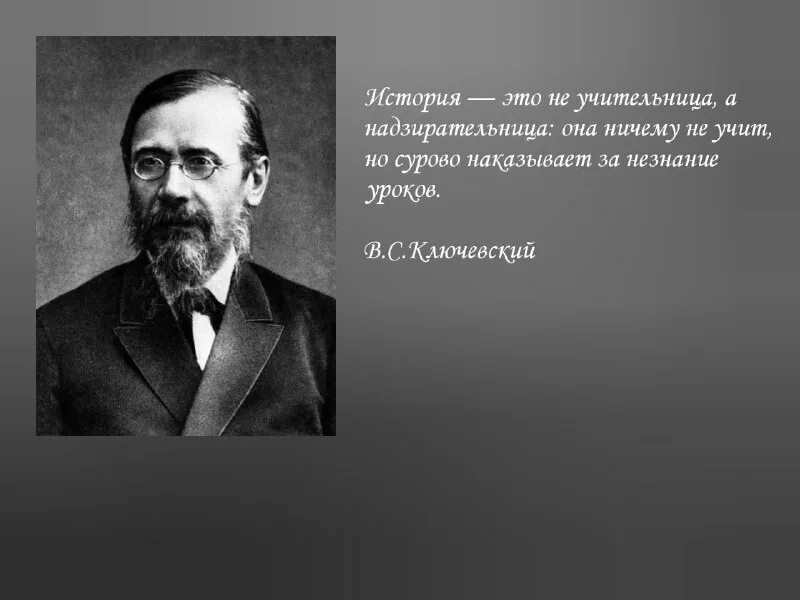 История — это не учительница, а надзирательница: она ничему не учит, но сурово наказывает за незнание уроков.

В.С.Ключевский